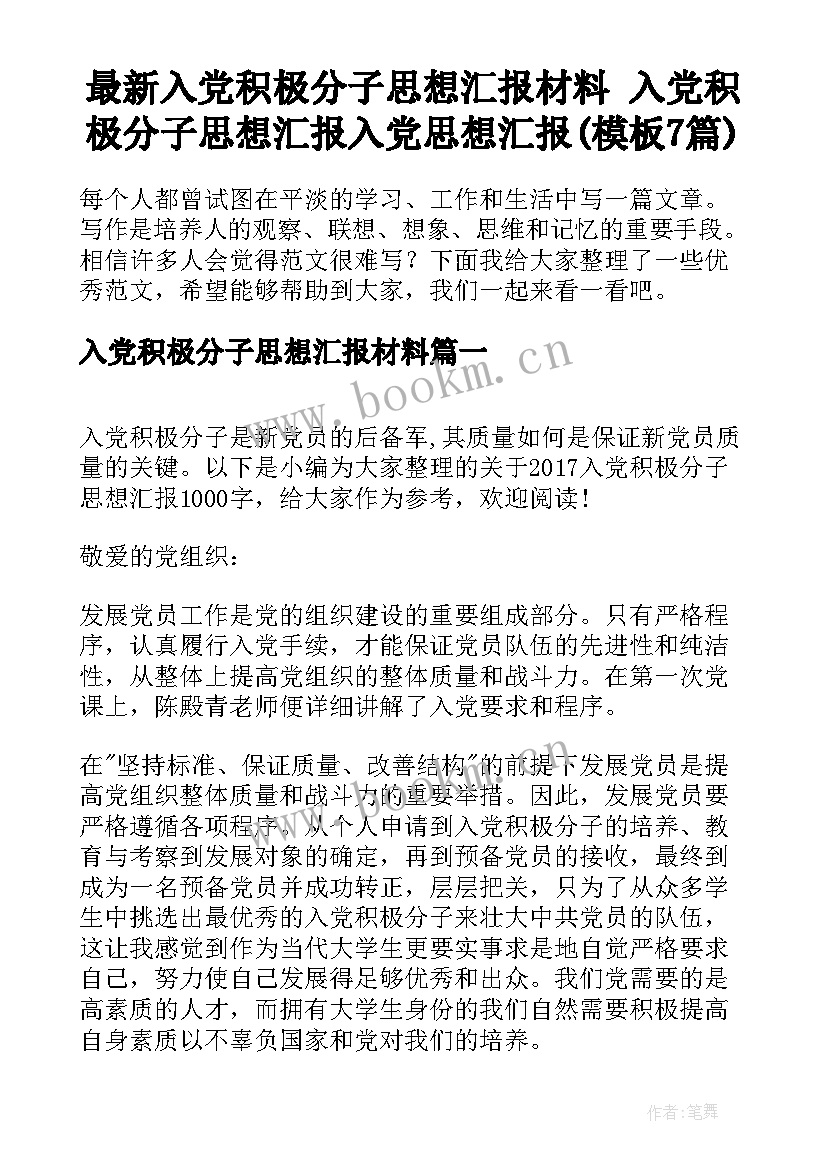 最新入党积极分子思想汇报材料 入党积极分子思想汇报入党思想汇报(模板7篇)

每个人都曾试图在平淡的学习、工作和生活中写一篇文章。写作是培养人的观察、联想、想象、思维和记忆的重要手段。相信许多人会觉得范文很难写？下面我给大家整理了一些优秀范文，希望能够帮助到大家，我们一起来看一看吧。

入党积极分子思想汇报材料篇一

www.bookm.cn

入党积极分子是新党员的后备军,其质量如何是保证新党员质量的关键。以下是小编为大家整理的关于2017入党积极分子思想汇报1000字，给大家作为参考，欢迎阅读！

敬爱的党组织：

发展党员工作是党的组织建设的重要组成部分。只有严格程序，认真履行入党手续，才能保证党员队伍的先进性和纯洁性，从整体上提高党组织的整体质量和战斗力。在第一次党课上，陈殿青老师便详细讲解了入党要求和程序。

在"坚持标准、保证质量、改善结构"的前提下发展党员是提高党组织整体质量和战斗力的重要举措。因此，发展党员要严格遵循各项程序，从个人申请到入党积极分子的培养、教育与考察到发展对象的确定，再到预备党员的接收，最终到成为一名预备党员并成功转正，层层把关，只为了从众多学生中挑选出最优秀的入党积极分子来壮大中共党员的队伍，这让我感觉到作为当代大学生更要实事求是地自觉严格要求自己，努力使自己发展得足够优秀和出众。我们党需要的是高素质的人才，而拥有大学生身份的我们自然需要积极提高自身素质以不辜负国家和党对我们的培养。

作者:笔舞